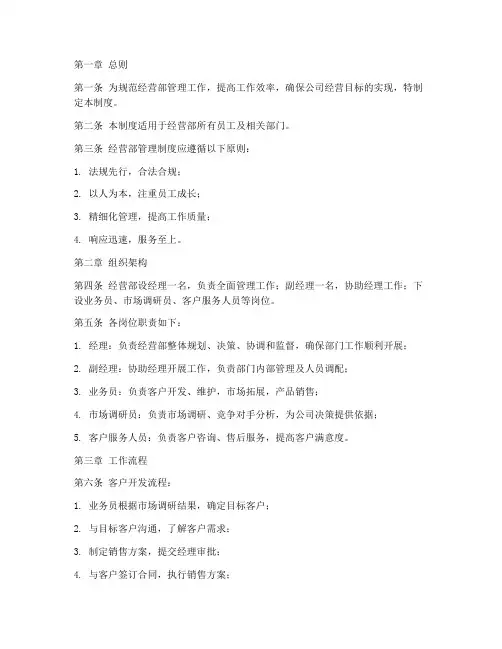 第一章 总则

第一条 为规范经营部管理工作，提高工作效率，确保公司经营目标的实现，特制定本制度。

第二条 本制度适用于经营部所有员工及相关部门。

第三条 经营部管理制度应遵循以下原则：

1. 法规先行，合法合规；

2. 以人为本，注重员工成长；

3. 精细化管理，提高工作质量；

4. 响应迅速，服务至上。

第二章 组织架构

第四条 经营部设经理一名，负责全面管理工作；副经理一名，协助经理工作；下设业务员、市场调研员、客户服务人员等岗位。

第五条 各岗位职责如下：

1. 经理：负责经营部整体规划、决策、协调和监督，确保部门工作顺利开展；

2. 副经理：协助经理开展工作，负责部门内部管理及人员调配；

3. 业务员：负责客户开发、维护，市场拓展，产品销售；

4. 市场调研员：负责市场调研、竞争对手分析，为公司决策提供依据；

5. 客户服务人员：负责客户咨询、售后服务，提高客户满意度。

第三章 工作流程

第六条 客户开发流程：

1. 业务员根据市场调研结果，确定目标客户；

2. 与目标客户沟通，了解客户需求；

3. 制定销售方案，提交经理审批；

4. 与客户签订合同，执行销售方案；